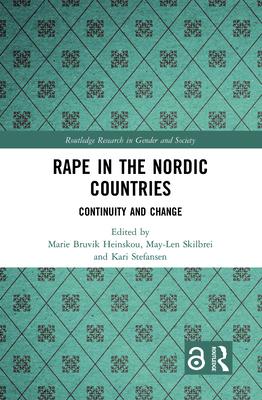 Routledge Research in Gender and Society

RAPE IN THE NORDIC COUNTRIES

CONTINUITY AND CHANGE

Edited by
Marie Bruvik Heinskou, May-Len Skilbrei and Kari Stefansen

ROUTLEDGE